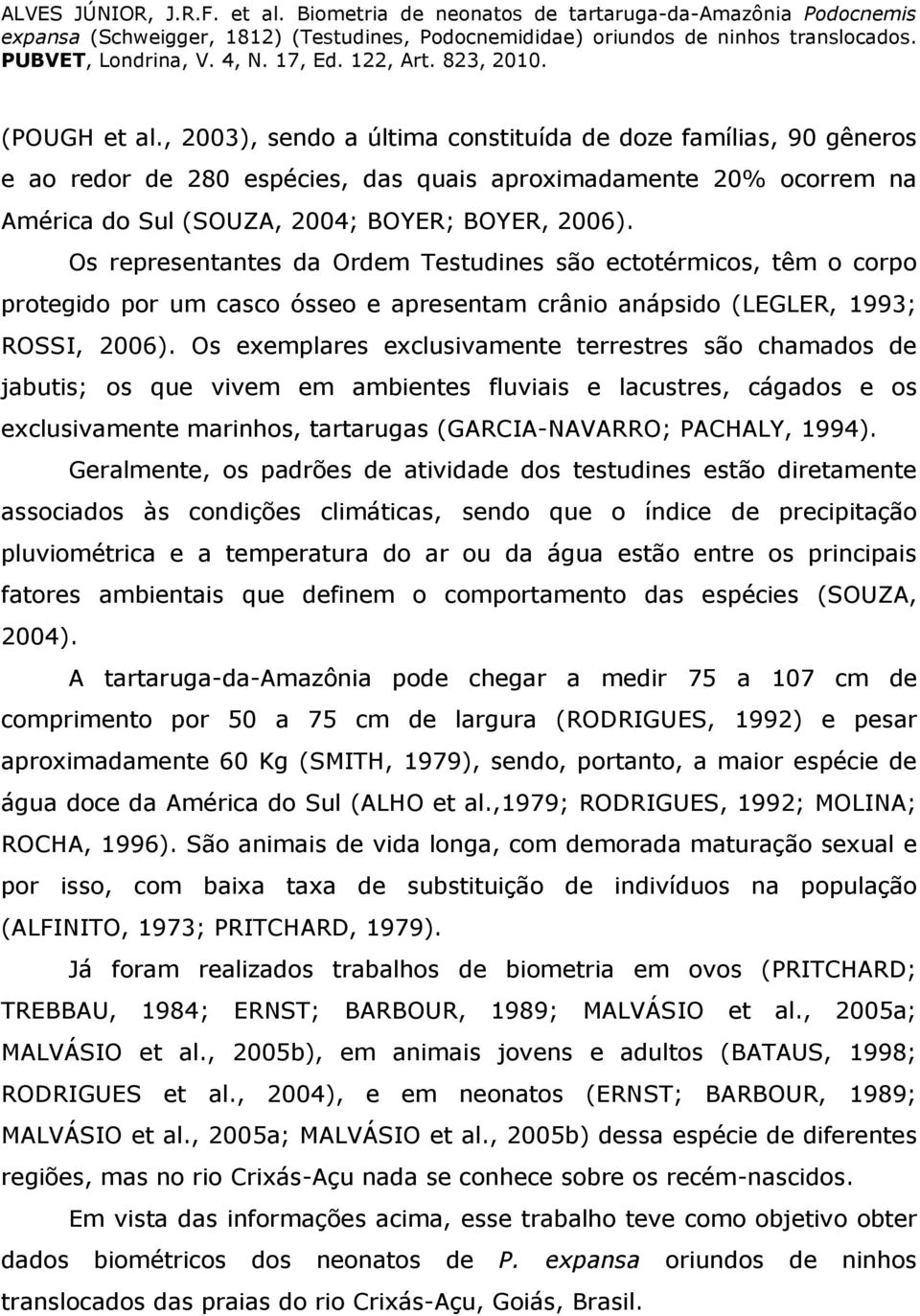 ALVES JÚNIOR, J.R.F. et al. Biometria de neonatos de tartaruga-da-Amazônia Podocnemis expansa (Schweigger, 1812) (Testudines, Podocnemididae) oriundos de ninhos translocados. PUBVET, Londrina, V. 4, N. 17, Ed. 122, Art. 823, 2010.

(POUGH et al., 2003), sendo a última constituída de doze famílias, 90 gêneros e ao redor de 280 espécies, das quais aproximadamente 20% ocorrem na América do Sul (SOUZA, 2004; BOYER; BOYER, 2006).

Os representantes da Ordem Testudines são ectotérmicos, têm o corpo protegido por um casco ósseo e apresentam crânio anápsido (LEGLER, 1993; ROSSI, 2006). Os exemplares exclusivamente terrestres são chamados de jabutis; os que vivem em ambientes fluviais e lacustres, cágados e os exclusivamente marinhos, tartarugas (GARCIA-NAVARRO; PACHALY, 1994).

Geralmente, os padrões de atividade dos testudines estão diretamente associados às condições climáticas, sendo que o índice de precipitação pluviométrica e a temperatura do ar ou da água estão entre os principais fatores ambientais que definem o comportamento das espécies (SOUZA, 2004).

A tartaruga-da-Amazônia pode chegar a medir 75 a 107 cm de comprimento por 50 a 75 cm de largura (RODRIGUES, 1992) e pesar aproximadamente 60 Kg (SMITH, 1979), sendo, portanto, a maior espécie de água doce da América do Sul (ALHO et al.,1979; RODRIGUES, 1992; MOLINA; ROCHA, 1996). São animais de vida longa, com demorada maturação sexual e por isso, com baixa taxa de substituição de indivíduos na população (ALFINITO, 1973; PRITCHARD, 1979).

Já foram realizados trabalhos de biometria em ovos (PRITCHARD; TREBBAU, 1984; ERNST; BARBOUR, 1989; MALVÁSIO et al., 2005a; MALVÁSIO et al., 2005b), em animais jovens e adultos (BATAUS, 1998; RODRIGUES et al., 2004), e em neonatos (ERNST; BARBOUR, 1989; MALVÁSIO et al., 2005a; MALVÁSIO et al., 2005b) dessa espécie de diferentes regiões, mas no rio Crixás-Açu nada se conhece sobre os recém-nascidos.

Em vista das informações acima, esse trabalho teve como objetivo obter dados biométricos dos neonatos de P. expansa oriundos de ninhos translocados das praias do rio Crixás-Açu, Goiás, Brasil.